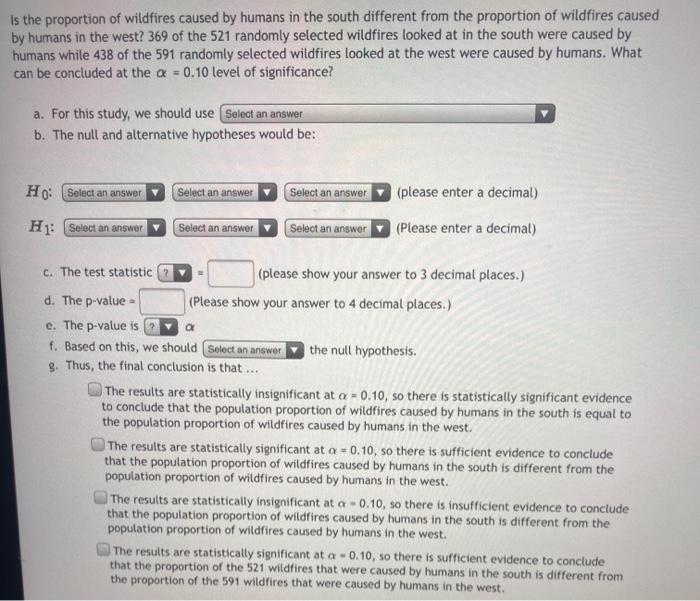 Is the proportion of wildfires caused by humans in the south different from the proportion of wildfires caused by humans in the west? 369 of the 521 randomly selected wildfires looked at in the south were caused by humans while 438 of the 591 randomly selected wildfires looked at the west were caused by humans. What can be concluded at the $\alpha = 0.10$ level of significance?

a. For this study, we should use Select an answer
b. The null and alternative hypotheses would be:

$H_0$: Select an answer Select an answer Select an answer (please enter a decimal)

$H_1$: Select an answer Select an answer Select an answer (Please enter a decimal)

c. The test statistic ? = (please show your answer to 3 decimal places.)
d. The p-value = (Please show your answer to 4 decimal places.)
e. The p-value is ? $\alpha$
f. Based on this, we should Select an answer the null hypothesis.
g. Thus, the final conclusion is that ...

The results are statistically insignificant at $\alpha = 0.10$, so there is statistically significant evidence to conclude that the population proportion of wildfires caused by humans in the south is equal to the population proportion of wildfires caused by humans in the west.

The results are statistically significant at $\alpha = 0.10$, so there is sufficient evidence to conclude that the population proportion of wildfires caused by humans in the south is different from the population proportion of wildfires caused by humans in the west.

The results are statistically insignificant at $\alpha = 0.10$, so there is insufficient evidence to conclude that the population proportion of wildfires caused by humans in the south is different from the population proportion of wildfires caused by humans in the west.

The results are statistically significant at $\alpha = 0.10$, so there is sufficient evidence to conclude that the proportion of the 521 wildfires that were caused by humans in the south is different from the proportion of the 591 wildfires that were caused by humans in the west.